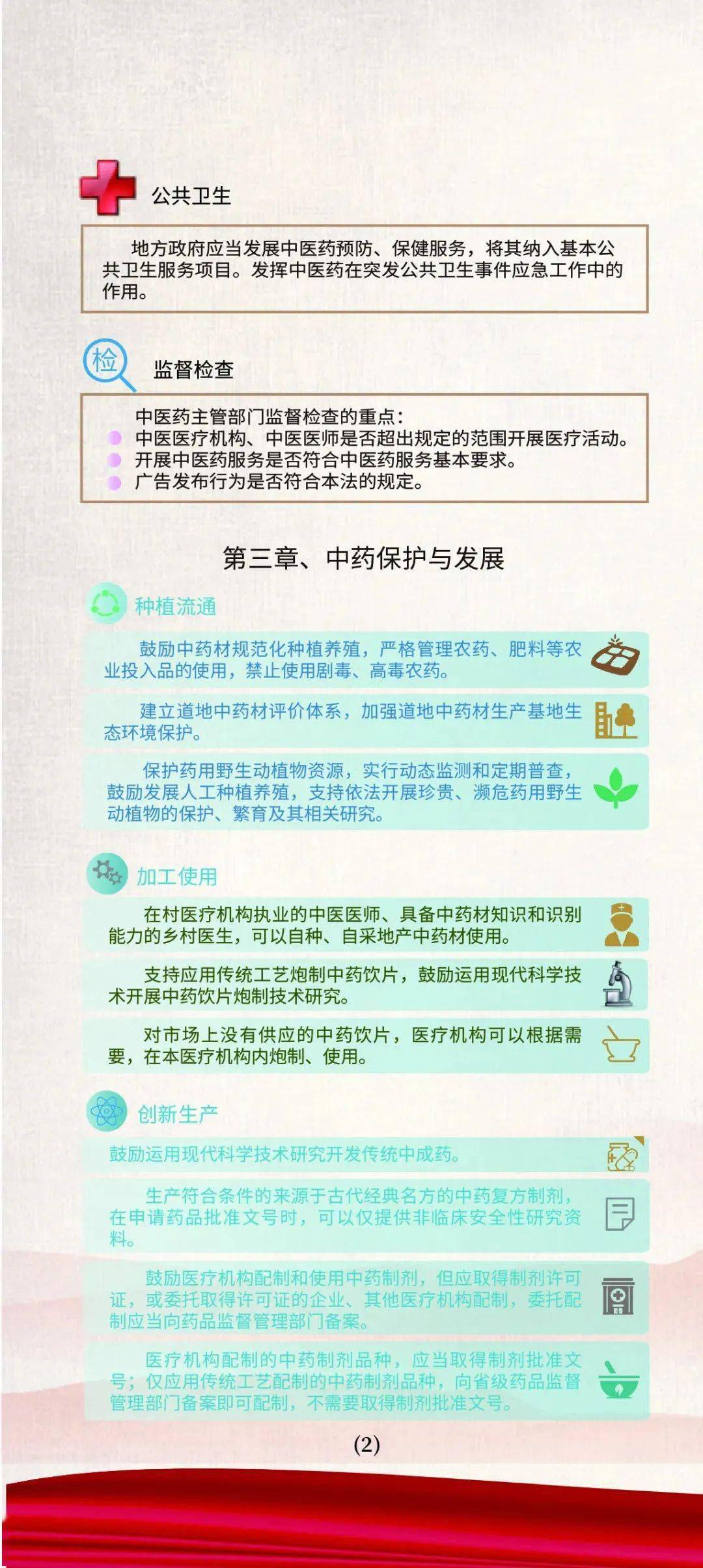 公共卫生

地方政府应当发展中医药预防、保健服务，将其纳入基本公共卫生服务项目。发挥中医药在突发公共卫生事件应急工作中的作用。

检

监督检查

中医药主管部门监督检查的重点：
中医医疗机构、中医医师是否超出规定的范围开展医疗活动。
开展中医药服务是否符合中医药服务基本要求。
广告发布行为是否符合本法的规定。

第三章、中药保护与发展

种植流通

鼓励中药材规范化种植养殖，严格管理农药、肥料等农业投入品的使用，禁止使用剧毒、高毒农药。

建立道地中药材评价体系，加强道地中药材生产基地生态环境保护。

保护药用野生动植物资源，实行动态监测和定期普查，鼓励发展人工种植养殖，支持依法开展珍贵、濒危药用野生动植物的保护、繁育及其相关研究。

加工使用

在村医疗机构执业的中医医师、具备中药材知识和识别能力的乡村医生，可以自种、自采地产中药材使用。

支持应用传统工艺炮制中药饮片，鼓励运用现代科学技术开展中药饮片炮制技术研究。

对市场上没有供应的中药饮片，医疗机构可以根据需要，在本医疗机构内炮制、使用。

创新生产

鼓励运用现代科学技术研究开发传统中成药。

生产符合条件的来源于古代经典名方的中药复方制剂，在申请药品批准文号时，可以仅提供非临床安全性研究资料。

鼓励医疗机构配制和使用中药制剂，但应取得制剂许可证，或委托取得许可证的企业、其他医疗机构配制，委托配制应当向药品监督管理部门备案。

医疗机构配制的中药制剂品种，应当取得制剂批准文号；仅应用传统工艺配制的中药制剂品种，向省级药品监督管理部门备案即可配制，不需要取得制剂批准文号。

(2)